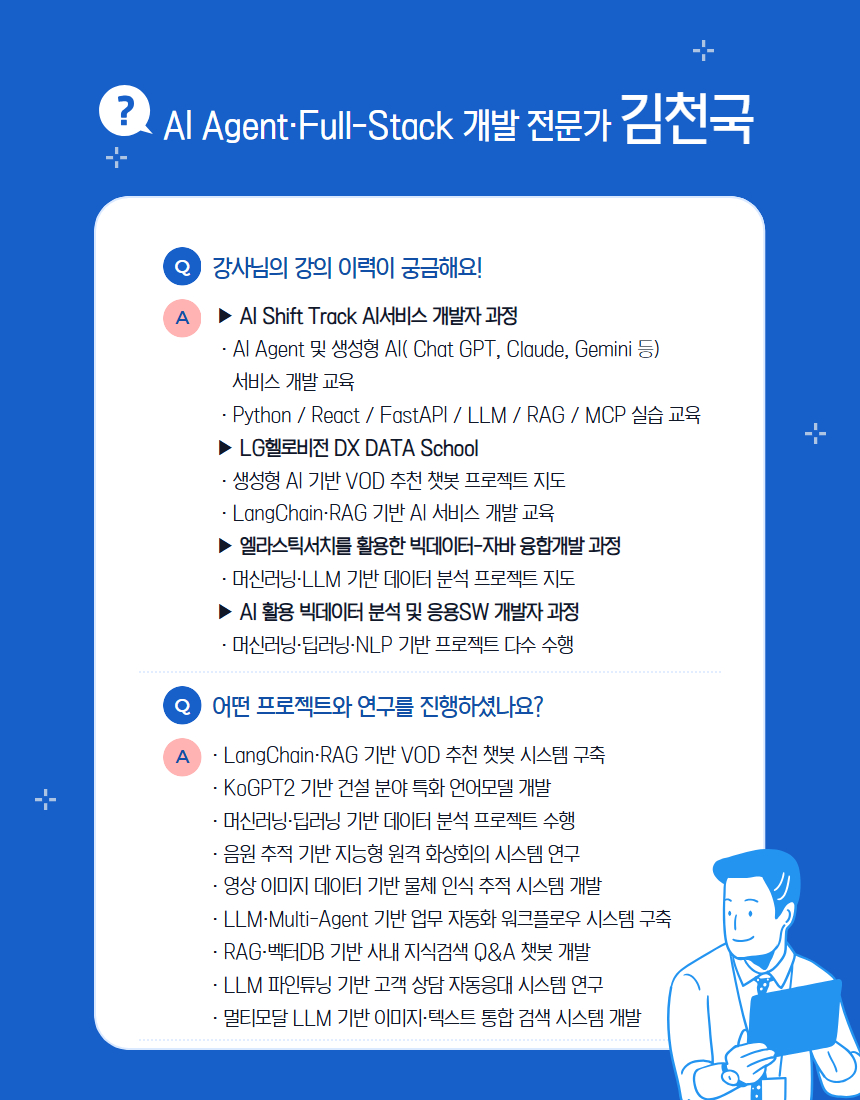 ? AI Agent·Full-Stack 개발 전문가 김천국

Q 강사님의 강의 이력이 궁금해요!

A ▶ AI Shift Track AI서비스 개발자 과정
· AI Agent 및 생성형 AI( Chat GPT, Claude, Gemini 등) 서비스 개발 교육
· Python / React / FastAPI / LLM / RAG / MCP 실습 교육
▶ LG헬로비전 DX DATA School
· 생성형 AI 기반 VOD 추천 챗봇 프로젝트 지도
· LangChain·RAG 기반 AI 서비스 개발 교육
▶ 엘라스틱서치를 활용한 빅데이터-자바 융합개발 과정
· 머신러닝·LLM 기반 데이터 분석 프로젝트 지도
▶ AI 활용 빅데이터 분석 및 응용SW 개발자 과정
· 머신러닝·딥러닝·NLP 기반 프로젝트 다수 수행

Q 어떤 프로젝트와 연구를 진행하셨나요?

A · LangChain·RAG 기반 VOD 추천 챗봇 시스템 구축
· KoGPT2 기반 건설 분야 특화 언어모델 개발
· 머신러닝·딥러닝 기반 데이터 분석 프로젝트 수행
· 음원 추적 기반 지능형 원격 화상회의 시스템 연구
· 영상 이미지 데이터 기반 물체 인식 추적 시스템 개발
· LLM·Multi-Agent 기반 업무 자동화 워크플로우 시스템 구축
· RAG·벡터DB 기반 사내 지식검색 Q&A 챗봇 개발
· LLM 파인튜닝 기반 고객 상담 자동응대 시스템 연구
· 멀티모달 LLM 기반 이미지·텍스트 통합 검색 시스템 개발